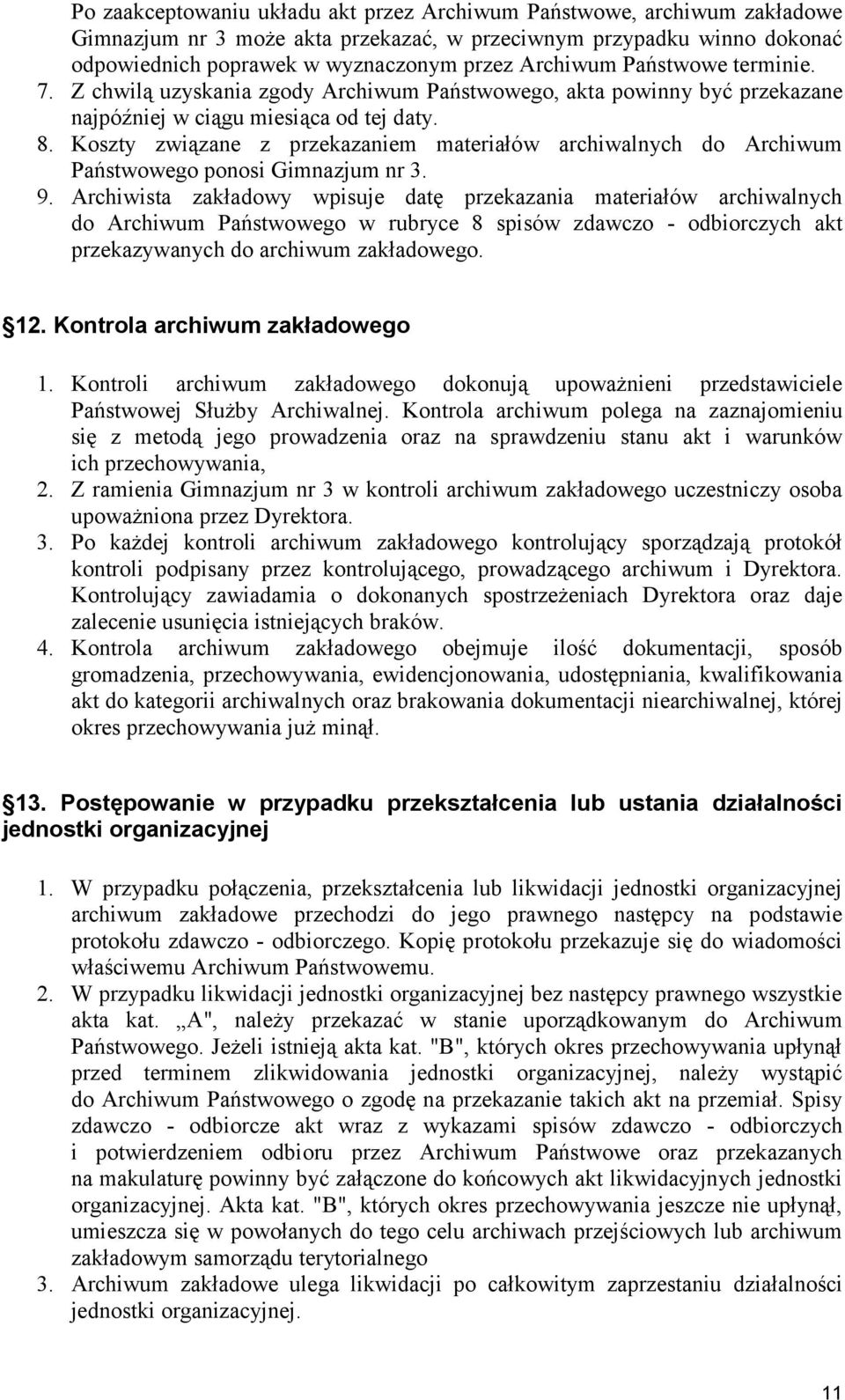 Po zaakceptowaniu układu akt przez Archiwum Państwowe, archiwum zakładowe Gimnazjum nr 3 może akta przekazać, w przeciwnym przypadku winno dokonać odpowiednich poprawek w wyznaczonym przez Archiwum Państwowe terminie.
7. Z chwilą uzyskania zgody Archiwum Państwowego, akta powinny być przekazane najpóźniej w ciągu miesiąca od tej daty.
8. Koszty związane z przekazaniem materiałów archiwalnych do Archiwum Państwowego ponosi Gimnazjum nr 3.
9. Archiwista zakładowy wpisuje datę przekazania materiałów archiwalnych do Archiwum Państwowego w rubryce 8 spisów zdawczo - odbiorczych akt przekazywanych do archiwum zakładowego.

12. Kontrola archiwum zakładowego

1. Kontroli archiwum zakładowego dokonują upoważnieni przedstawiciele Państwowej Służby Archiwalnej. Kontrola archiwum polega na zaznajomieniu się z metodą jego prowadzenia oraz na sprawdzeniu stanu akt i warunków ich przechowywania,
2. Z ramienia Gimnazjum nr 3 w kontroli archiwum zakładowego uczestniczy osoba upoważniona przez Dyrektora.
3. Po każdej kontroli archiwum zakładowego kontrolujący sporządzają protokół kontroli podpisany przez kontrolującego, prowadzącego archiwum i Dyrektora. Kontrolujący zawiadamia o dokonanych spostrzeżeniach Dyrektora oraz daje zalecenie usunięcia istniejących braków.
4. Kontrola archiwum zakładowego obejmuje ilość dokumentacji, sposób gromadzenia, przechowywania, ewidencjonowania, udostępniania, kwalifikowania akt do kategorii archiwalnych oraz brakowania dokumentacji niearchiwalnej, której okres przechowywania już minął.

13. Postępowanie w przypadku przekształcenia lub ustania działalności jednostki organizacyjnej

1. W przypadku połączenia, przekształcenia lub likwidacji jednostki organizacyjnej archiwum zakładowe przechodzi do jego prawnego następcy na podstawie protokołu zdawczo - odbiorczego. Kopię protokołu przekazuje się do wiadomości właściwemu Archiwum Państwowemu.
2. W przypadku likwidacji jednostki organizacyjnej bez następcy prawnego wszystkie akta kat. „A", należy przekazać w stanie uporządkowanym do Archiwum Państwowego. Jeżeli istnieją akta kat. "B", których okres przechowywania upłynął przed terminem zlikwidowania jednostki organizacyjnej, należy wystąpić do Archiwum Państwowego o zgodę na przekazanie takich akt na przemiał. Spisy zdawczo - odbiorcze akt wraz z wykazami spisów zdawczo - odbiorczych i potwierdzeniem odbioru przez Archiwum Państwowe oraz przekazanych na makulaturę powinny być załączone do końcowych akt likwidacyjnych jednostki organizacyjnej. Akta kat. "B", których okres przechowywania jeszcze nie upłynął, umieszcza się w powołanych do tego celu archiwach przejściowych lub archiwum zakładowym samorządu terytorialnego
3. Archiwum zakładowe ulega likwidacji po całkowitym zaprzestaniu działalności jednostki organizacyjnej.

11